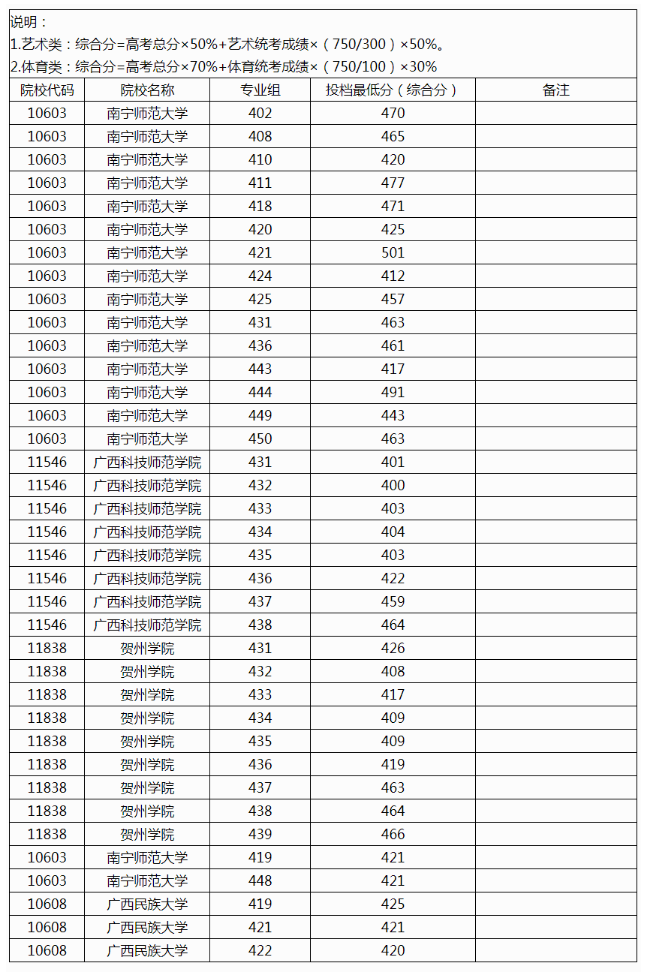 说明：
1.艺术类：综合分=高考总分×50%+艺术统考成绩×（750/300）×50%。
2.体育类：综合分=高考总分×70%+体育统考成绩×（750/100）×30%

| 院校代码 | 院校名称 | 专业组 | 投档最低分（综合分） | 备注 |
|---|---|---|---|---|
| 10603 | 南宁师范大学 | 402 | 470 | |
| 10603 | 南宁师范大学 | 408 | 465 | |
| 10603 | 南宁师范大学 | 410 | 420 | |
| 10603 | 南宁师范大学 | 411 | 477 | |
| 10603 | 南宁师范大学 | 418 | 471 | |
| 10603 | 南宁师范大学 | 420 | 425 | |
| 10603 | 南宁师范大学 | 421 | 501 | |
| 10603 | 南宁师范大学 | 424 | 412 | |
| 10603 | 南宁师范大学 | 425 | 457 | |
| 10603 | 南宁师范大学 | 431 | 463 | |
| 10603 | 南宁师范大学 | 436 | 461 | |
| 10603 | 南宁师范大学 | 443 | 417 | |
| 10603 | 南宁师范大学 | 444 | 491 | |
| 10603 | 南宁师范大学 | 449 | 443 | |
| 10603 | 南宁师范大学 | 450 | 463 | |
| 11546 | 广西科技师范学院 | 431 | 401 | |
| 11546 | 广西科技师范学院 | 432 | 400 | |
| 11546 | 广西科技师范学院 | 433 | 403 | |
| 11546 | 广西科技师范学院 | 434 | 404 | |
| 11546 | 广西科技师范学院 | 435 | 403 | |
| 11546 | 广西科技师范学院 | 436 | 422 | |
| 11546 | 广西科技师范学院 | 437 | 459 | |
| 11546 | 广西科技师范学院 | 438 | 464 | |
| 11838 | 贺州学院 | 431 | 426 | |
| 11838 | 贺州学院 | 432 | 408 | |
| 11838 | 贺州学院 | 433 | 417 | |
| 11838 | 贺州学院 | 434 | 409 | |
| 11838 | 贺州学院 | 435 | 409 | |
| 11838 | 贺州学院 | 436 | 419 | |
| 11838 | 贺州学院 | 437 | 463 | |
| 11838 | 贺州学院 | 438 | 464 | |
| 11838 | 贺州学院 | 439 | 466 | |
| 10603 | 南宁师范大学 | 419 | 421 | |
| 10603 | 南宁师范大学 | 448 | 421 | |
| 10608 | 广西民族大学 | 419 | 425 | |
| 10608 | 广西民族大学 | 421 | 421 | |
| 10608 | 广西民族大学 | 422 | 420 | |